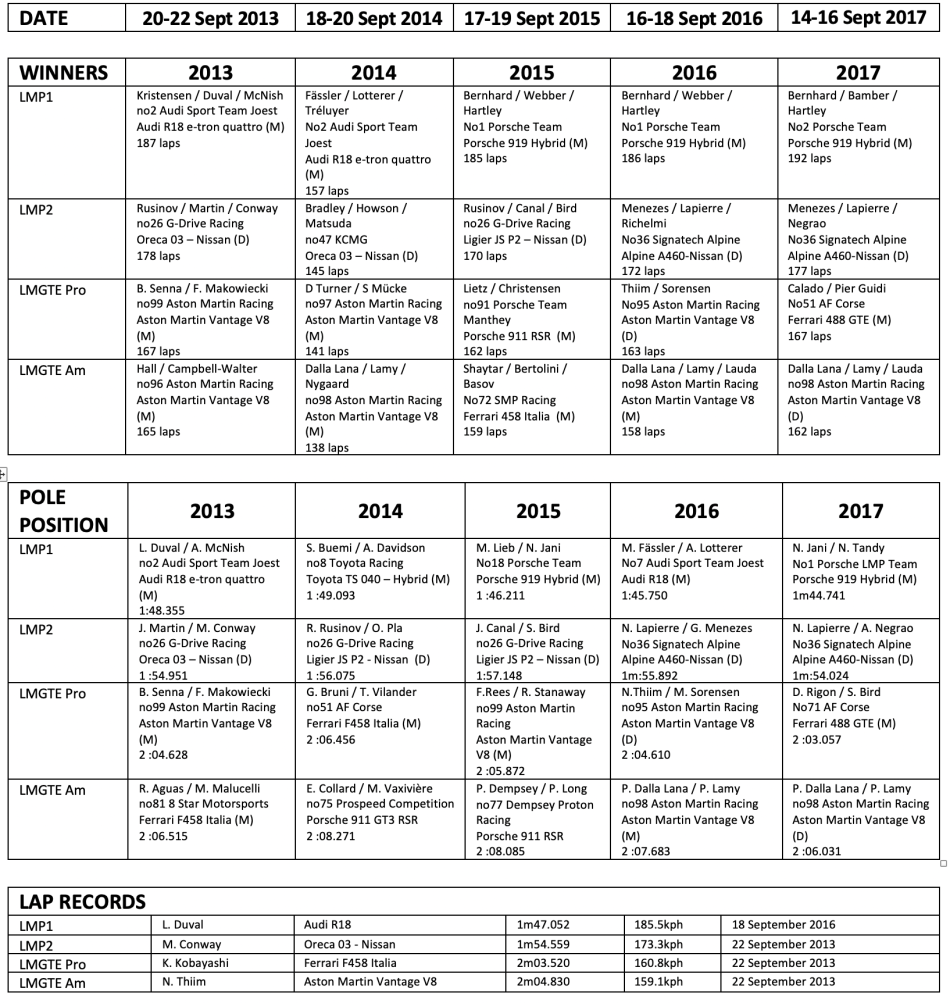 | DATE | 20-22 Sept 2013 | 18-20 Sept 2014 | 17-19 Sept 2015 | 16-18 Sept 2016 | 14-16 Sept 2017 |
|---|---|---|---|---|---|

| WINNERS | 2013 | 2014 | 2015 | 2016 | 2017 |
|---|---|---|---|---|---|
| LMP1 | Kristensen / Duval / McNish no2 Audi Sport Team Joest Audi R18 e-tron quattro (M) 187 laps | Fässler / Lotterer / Tréluyer No2 Audi Sport Team Joest Audi R18 e-tron quattro (M) 157 laps | Bernhard / Webber / Hartley No1 Porsche Team Porsche 919 Hybrid (M) 185 laps | Bernhard / Webber / Hartley No1 Porsche Team Porsche 919 Hybrid (M) 186 laps | Bernhard / Bamber / Hartley No2 Porsche Team Porsche 919 Hybrid (M) 192 laps |
| LMP2 | Rusinov / Martin / Conway no26 G-Drive Racing Oreca 03 – Nissan (D) 178 laps | Bradley / Howson / Matsuda no47 KCMG Oreca 03 – Nissan (D) 145 laps | Rusinov / Canal / Bird no26 G-Drive Racing Ligier JS P2 – Nissan (D) 170 laps | Menezes / Lapierre / Richelmi No36 Signatech Alpine Alpine A460-Nissan (D) 172 laps | Menezes / Lapierre / Negrao No36 Signatech Alpine Alpine A460-Nissan (D) 177 laps |
| LMGTE Pro | B. Senna / F. Makowiecki no99 Aston Martin Racing Aston Martin Vantage V8 (M) 167 laps | D Turner / S Mücke no97 Aston Martin Racing Aston Martin Vantage V8 (M) 141 laps | Lietz / Christensen no91 Porsche Team Manthey Porsche 911 RSR (M) 162 laps | Thiim / Sorensen No95 Aston Martin Racing Aston Martin Vantage V8 (D) 163 laps | Calado / Pier Guidi No51 AF Corse Ferrari 488 GTE (M) 167 laps |
| LMGTE Am | Hall / Campbell-Walter no96 Aston Martin Racing Aston Martin Vantage V8 (M) 165 laps | Dalla Lana / Lamy / Nygaard no98 Aston Martin Racing Aston Martin Vantage V8 (M) 138 laps | Shaytar / Bertolini / Basov No72 SMP Racing Ferrari 458 Italia (M) 159 laps | Dalla Lana / Lamy / Lauda no98 Aston Martin Racing Aston Martin Vantage V8 (M) 158 laps | Dalla Lana / Lamy / Lauda no98 Aston Martin Racing Aston Martin Vantage V8 (D) 162 laps |

| POLE POSITION | 2013 | 2014 | 2015 | 2016 | 2017 |
|---|---|---|---|---|---|
| LMP1 | L. Duval / A. McNish no2 Audi Sport Team Joest Audi R18 e-tron quattro (M) 1:48.355 | S. Buemi / A. Davidson no8 Toyota Racing Toyota TS 040 – Hybrid (M) 1 :49.093 | M. Lieb / N. Jani No18 Porsche Team Porsche 919 Hybrid (M) 1 :46.211 | M. Fässler / A. Lotterer No7 Audi Sport Team Joest Audi R18 (M) 1:45.750 | N. Jani / N. Tandy No1 Porsche LMP Team Porsche 919 Hybrid (M) 1m44.741 |
| LMP2 | J. Martin / M. Conway no26 G-Drive Racing Oreca 03 – Nissan (D) 1 :54.951 | R. Rusinov / O. Pla no26 G-Drive Racing Ligier JS P2 - Nissan (D) 1 :56.075 | J. Canal / S. Bird no26 G-Drive Racing Ligier JS P2 – Nissan (D) 1:57.148 | N. Lapierre / G. Menezes No36 Signatech Alpine Alpine A460-Nissan (D) 1m:55.892 | N. Lapierre / A. Negrao No36 Signatech Alpine Alpine A460-Nissan (D) 1m:54.024 |
| LMGTE Pro | B. Senna / F. Makowiecki no99 Aston Martin Racing Aston Martin Vantage V8 (M) 2 :04.628 | G. Bruni / T. Vilander no51 AF Corse Ferrari F458 Italia (M) 2 :06.456 | F.Rees / R. Stanaway no99 Aston Martin Racing Aston Martin Vantage V8 (M) 2 :05.872 | N.Thiim / M. Sorensen no95 Aston Martin Racing Aston Martin Vantage V8 (D) 2 :04.610 | D. Rigon / S. Bird No71 AF Corse Ferrari 488 GTE (M) 2 :03.057 |
| LMGTE Am | R. Aguas / M. Malucelli no81 8 Star Motorsports Ferrari F458 Italia (M) 2 :06.515 | E. Collard / M. Vaxivière no75 Prospeed Competition Porsche 911 GT3 RSR 2 :08.271 | P. Dempsey / P. Long no77 Dempsey Proton Racing Porsche 911 RSR 2 :08.085 | P. Dalla Lana / P. Lamy no98 Aston Martin Racing Aston Martin Vantage V8 (M) 2 :07.683 | P. Dalla Lana / P. Lamy no98 Aston Martin Racing Aston Martin Vantage V8 (D) 2 :06.031 |

| LAP RECORDS | | | | | |
|---|---|---|---|---|---|
| LMP1 | L. Duval | Audi R18 | 1m47.052 | 185.5kph | 18 September 2016 |
| LMP2 | M. Conway | Oreca 03 - Nissan | 1m54.559 | 173.3kph | 22 September 2013 |
| LMGTE Pro | K. Kobayashi | Ferrari F458 Italia | 2m03.520 | 160.8kph | 22 September 2013 |
| LMGTE Am | N. Thiim | Aston Martin Vantage V8 | 2m04.830 | 159.1kph | 22 September 2013 |